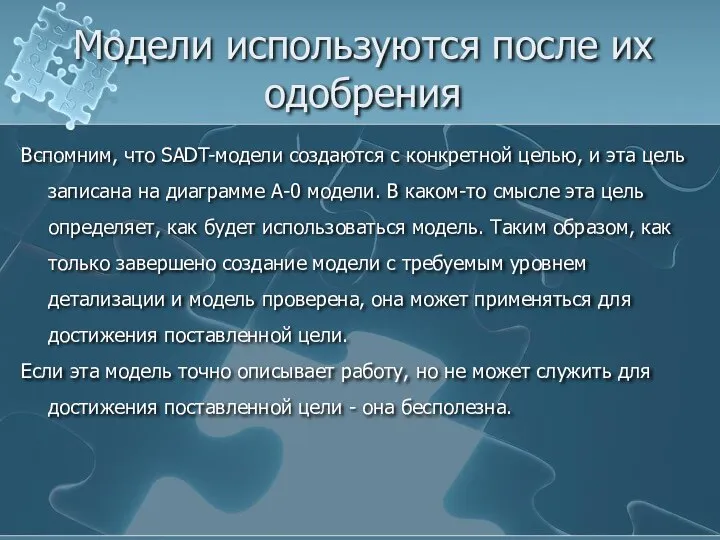 Модели используются после их одобрения

Вспомним, что SADT-модели создаются с конкретной целью, и эта цель записана на диаграмме А-0 модели. В каком-то смысле эта цель определяет, как будет использоваться модель. Таким образом, как только завершено создание модели с требуемым уровнем детализации и модель проверена, она может применяться для достижения поставленной цели.

Если эта модель точно описывает работу, но не может служить для достижения поставленной цели - она бесполезна.